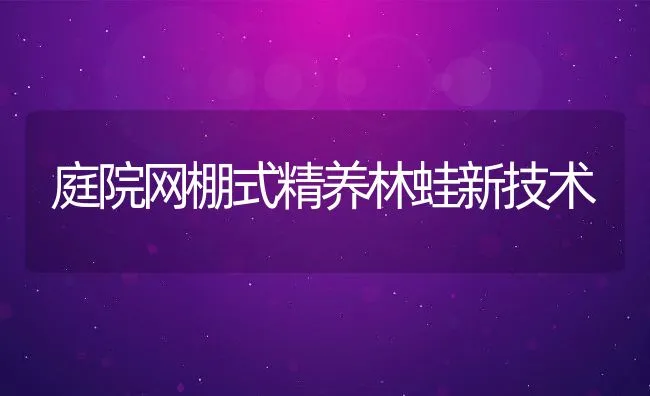 庭院网棚式精养林蛙新技术